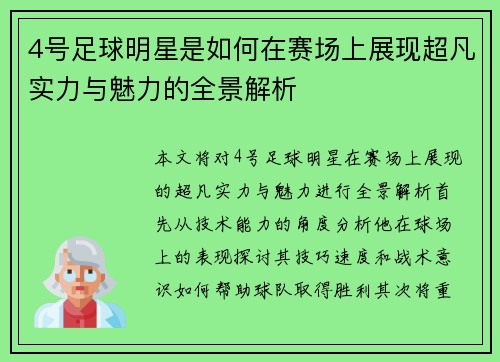 4号足球明星是如何在赛场上展现超凡实力与魅力的全景解析

本文将对4号足球明星在赛场上展现的超凡实力与魅力进行全景解析首先从技术能力的角度分析他在球场上的表现探讨其技巧速度和战术意识如何帮助球队取得胜利其次将重